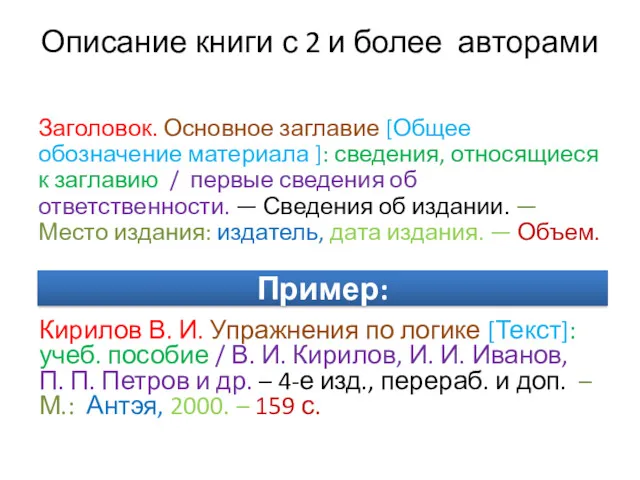 Описание книги с 2 и более авторами

Заголовок. Основное заглавие [Общее обозначение материала ]: сведения, относящиеся к заглавию / первые сведения об ответственности. — Сведения об издании. — Место издания: издатель, дата издания. — Объем.

Пример:

Кирилов В. И. Упражнения по логике [Текст]: учеб. пособие / В. И. Кирилов, И. И. Иванов, П. П. Петров и др. – 4-е изд., перераб. и доп. – М.: Антэя, 2000. – 159 с.